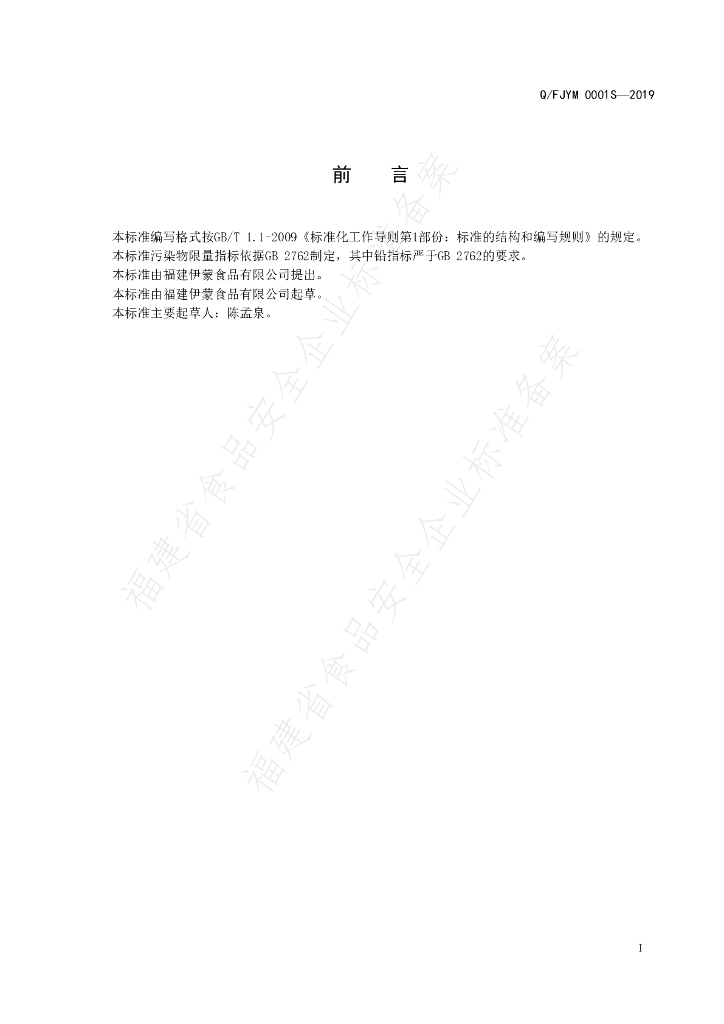 Q/FJYM 0001S—2019

前 言

本标准编写格式按GB/T 1.1-2009《标准化工作导则第1部份：标准的结构和编写规则》的规定。

本标准污染物限量指标依据GB 2762制定，其中铅指标严于GB 2762的要求。

本标准由福建伊蒙食品有限公司提出。

本标准由福建伊蒙食品有限公司起草。

本标准主要起草人：陈孟泉。

I

福建省食品安全企业标准备案